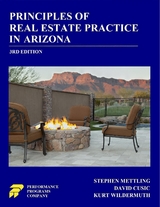 PRINCIPLES OF
REAL ESTATE PRACTICE
IN ARIZONA

3RD EDITION

PERFORMANCE
PROGRAMS
COMPANY

STEPHEN METTLING
DAVID CUSIC
KURT WILDERMUTH